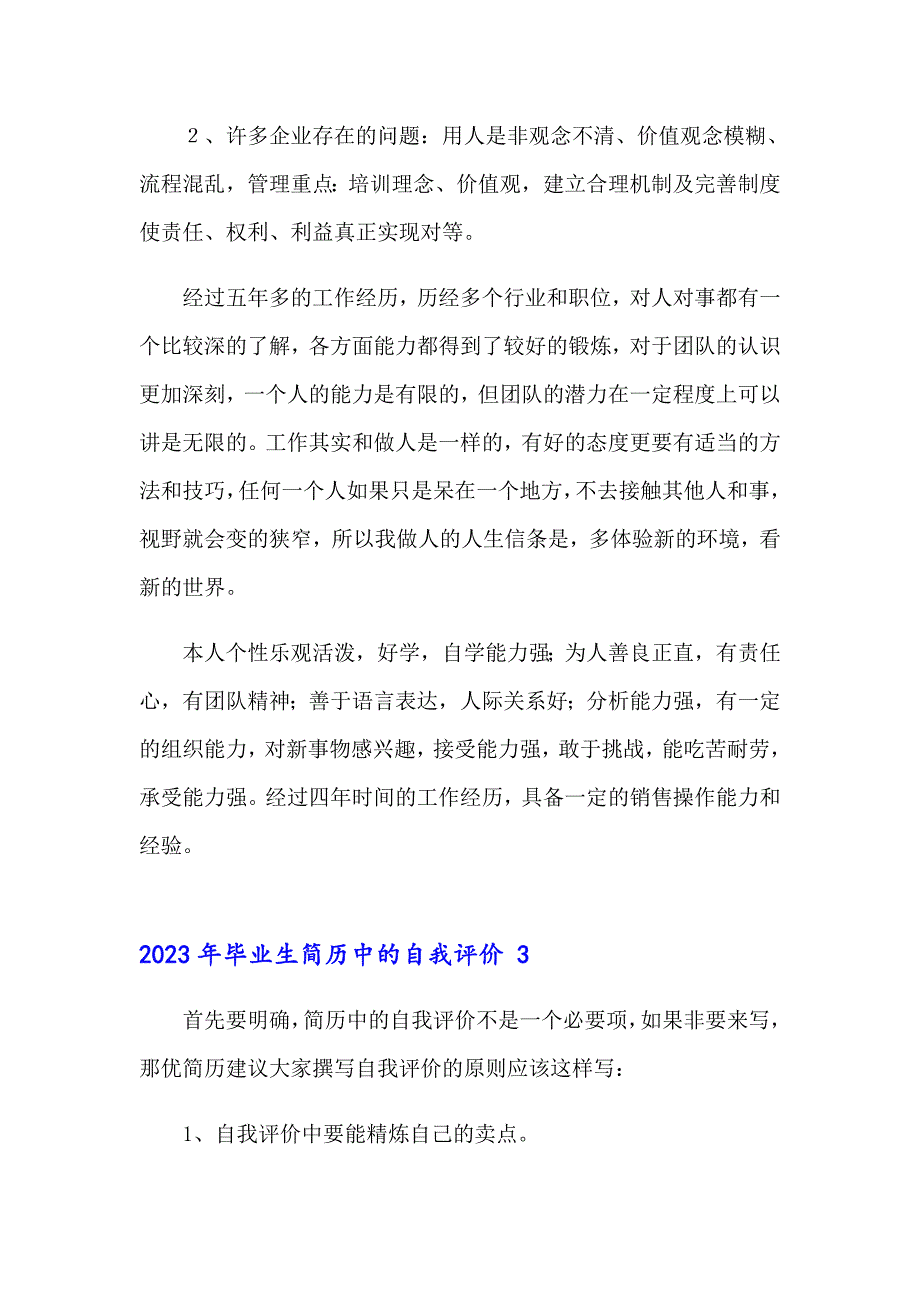 ２、许多企业存在的问题：用人是非观念不清、价值观念模糊、流程混乱，管理重点：培训理念、价值观，建立合理机制及完善制度使责任、权利、利益真正实现对等。

经过五年多的工作经历，历经多个行业和职位，对人对事都有一个比较深的了解，各方面能力都得到了较好的锻炼，对于团队的认识更加深刻，一个人的能力是有限的，但团队的潜力在一定程度上可以讲是无限的。工作其实和做人是一样的，有好的态度更要有适当的方法和技巧，任何一个人如果只是呆在一个地方，不去接触其他人和事，视野就会变的狭窄，所以我做人的人生信条是，多体验新的环境，看新的世界。

本人个性乐观活泼，好学，自学能力强；为人善良正直，有责任心，有团队精神；善于语言表达，人际关系好；分析能力强，有一定的组织能力，对新事物感兴趣，接受能力强，敢于挑战，能吃苦耐劳，承受能力强。经过四年时间的工作经历，具备一定的销售操作能力和经验。

2023年毕业生简历中的自我评价 3

首先要明确，简历中的自我评价不是一个必要项，如果非要来写，那优简历建议大家撰写自我评价的原则应该这样写：

1、自我评价中要能精炼自己的卖点。